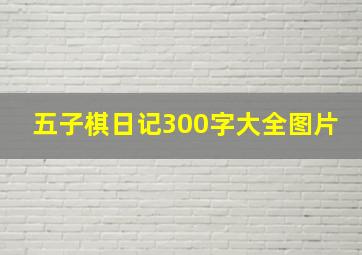 五子棋日记300字大全图片